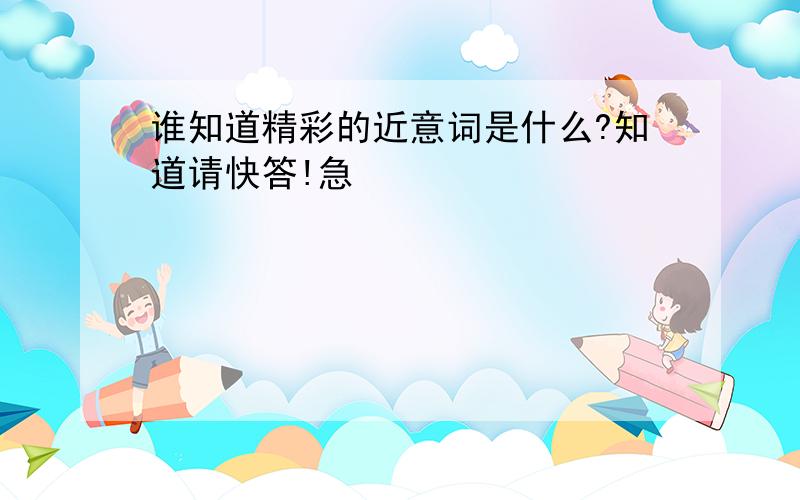 谁知道精彩的近意词是什么?知道请快答!急